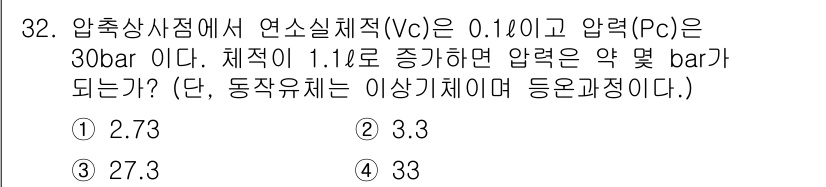 32. 압축상사점에서 연소실체적(Vc)은 0.1ℓ이고 압력(Pc)은 30bar 이다. 체적이 1.1ℓ로 증가하면 압력은 약 몇 bar가 되는가? (단, 동작유체는 이상기체이며 등온과정이다.)

① 2.73
② 3.3
③ 27.3
④ 33